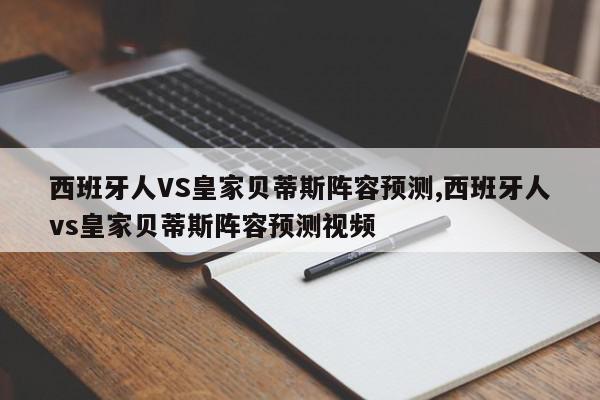 西班牙人VS皇家贝蒂斯阵容预测,西班牙人vs皇家贝蒂斯阵容预测视频